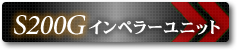 S200G インペラーユニット